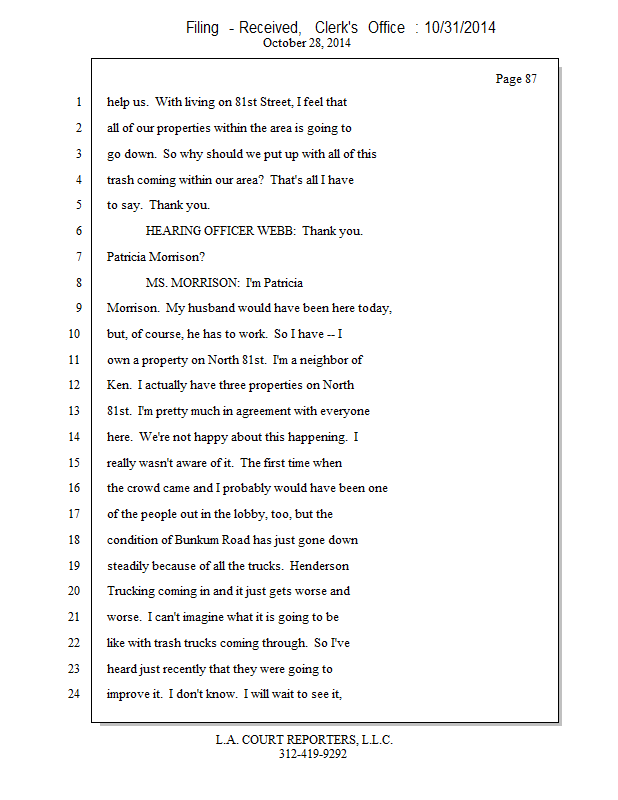 Filing - Received, Clerk's Office : 10/31/2014
October 28, 2014

Page 87

1 help us. With living on 81st Street, I feel that
2 all of our properties within the area is going to
3 go down. So why should we put up with all of this
4 trash coming within our area? That's all I have
5 to say. Thank you.
6 HEARING OFFICER WEBB: Thank you.
7 Patricia Morrison?
8 MS. MORRISON: I'm Patricia
9 Morrison. My husband would have been here today,
10 but, of course, he has to work. So I have -- I
11 own a property on North 81st. I'm a neighbor of
12 Ken. I actually have three properties on North
13 81st. I'm pretty much in agreement with everyone
14 here. We're not happy about this happening. I
15 really wasn't aware of it. The first time when
16 the crowd came and I probably would have been one
17 of the people out in the lobby, too, but the
18 condition of Bunkum Road has just gone down
19 steadily because of all the trucks. Henderson
20 Trucking coming in and it just gets worse and
21 worse. I can't imagine what it is going to be
22 like with trash trucks coming through. So I've
23 heard just recently that they were going to
24 improve it. I don't know. I will wait to see it,

L.A. COURT REPORTERS, L.L.C.
312-419-9292